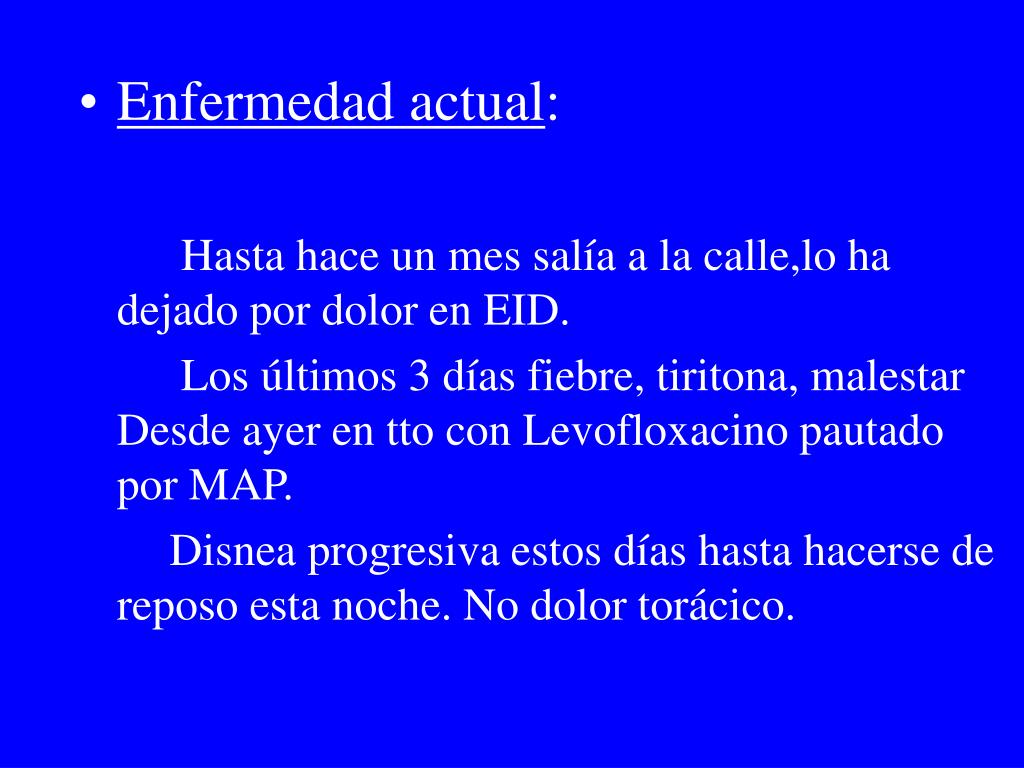 • Enfermedad actual:

Hasta hace un mes salía a la calle,lo ha dejado por dolor en EID.

Los últimos 3 días fiebre, tiritona, malestar Desde ayer en tto con Levofloxacino pautado por MAP.

Disnea progresiva estos días hasta hacerse de reposo esta noche. No dolor torácico.